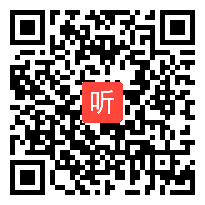 听